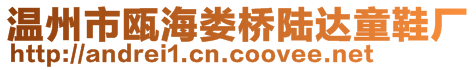 温州市瓯海娄桥陆达童鞋厂
http://andrei1.cn.coovee.net